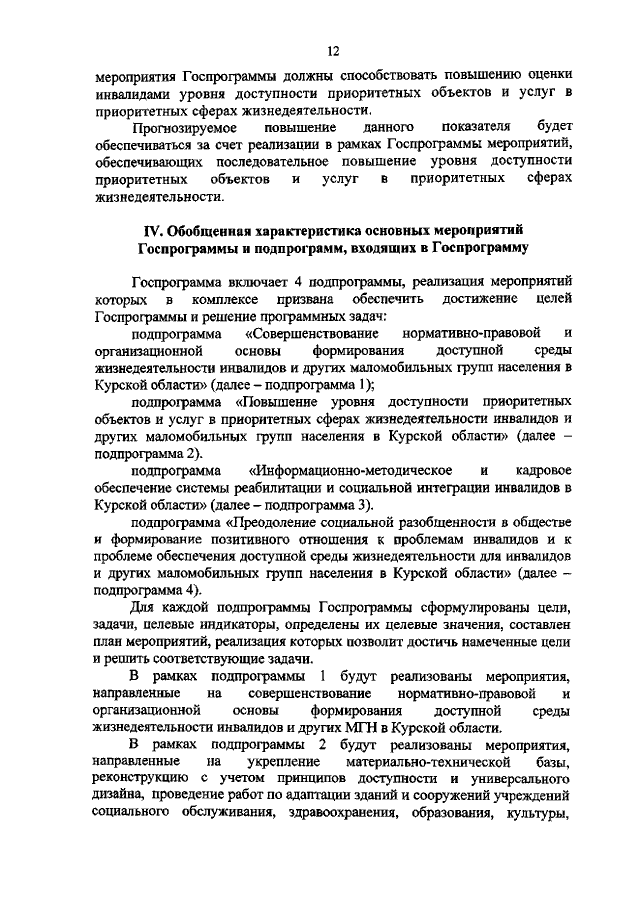 12

мероприятия Госпрограммы должны способствовать повышению оценки инвалидами уровня доступности приоритетных объектов и услуг в приоритетных сферах жизнедеятельности.

Прогнозируемое повышение данного показателя будет обеспечиваться за счет реализации в рамках Госпрограммы мероприятий, обеспечивающих последовательное повышение уровня доступности приоритетных объектов и услуг в приоритетных сферах жизнедеятельности.

IV. Обобщенная характеристика основных мероприятий Госпрограммы и подпрограмм, входящих в Госпрограмму

Госпрограмма включает 4 подпрограммы, реализация мероприятий которых в комплексе призвана обеспечить достижение целей Госпрограммы и решение программных задач:

подпрограмма «Совершенствование нормативно-правовой и организационной основы формирования доступной среды жизнедеятельности инвалидов и других маломобильных групп населения в Курской области» (далее – подпрограмма 1);

подпрограмма «Повышение уровня доступности приоритетных объектов и услуг в приоритетных сферах жизнедеятельности инвалидов и других маломобильных групп населения в Курской области» (далее – подпрограмма 2).

подпрограмма «Информационно-методическое и кадровое обеспечение системы реабилитации и социальной интеграции инвалидов в Курской области» (далее – подпрограмма 3).

подпрограмма «Преодоление социальной разобщенности в обществе и формирование позитивного отношения к проблемам инвалидов и к проблеме обеспечения доступной среды жизнедеятельности для инвалидов и других маломобильных групп населения в Курской области» (далее – подпрограмма 4).

Для каждой подпрограммы Госпрограммы сформулированы цели, задачи, целевые индикаторы, определены их целевые значения, составлен план мероприятий, реализация которых позволит достичь намеченные цели и решить соответствующие задачи.

В рамках подпрограммы 1 будут реализованы мероприятия, направленные на совершенствование нормативно-правовой и организационной основы формирования доступной среды жизнедеятельности инвалидов и других МГН в Курской области.

В рамках подпрограммы 2 будут реализованы мероприятия, направленные на укрепление материально-технической базы, реконструкцию с учетом принципов доступности и универсального дизайна, проведение работ по адаптации зданий и сооружений учреждений социального обслуживания, здравоохранения, образования, культуры,